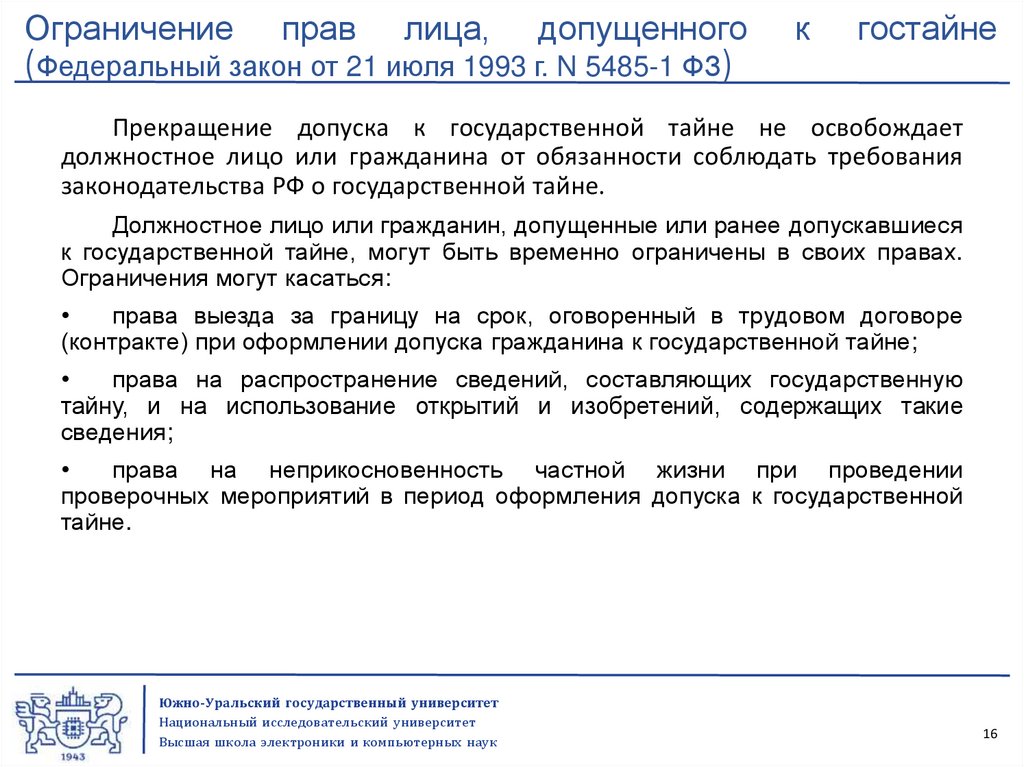 Ограничение прав лица, допущенного к гостайне (Федеральный закон от 21 июля 1993 г. N 5485-1 ФЗ)

Прекращение допуска к государственной тайне не освобождает должностное лицо или гражданина от обязанности соблюдать требования законодательства РФ о государственной тайне.

Должностное лицо или гражданин, допущенные или ранее допускавшиеся к государственной тайне, могут быть временно ограничены в своих правах. Ограничения могут касаться:

• права выезда за границу на срок, оговоренный в трудовом договоре (контракте) при оформлении допуска гражданина к государственной тайне;

• права на распространение сведений, составляющих государственную тайну, и на использование открытий и изобретений, содержащих такие сведения;

• права на неприкосновенность частной жизни при проведении проверочных мероприятий в период оформления допуска к государственной тайне.

1943

Южно-Уральский государственный университет
Национальный исследовательский университет
Высшая школа электроники и компьютерных наук

16